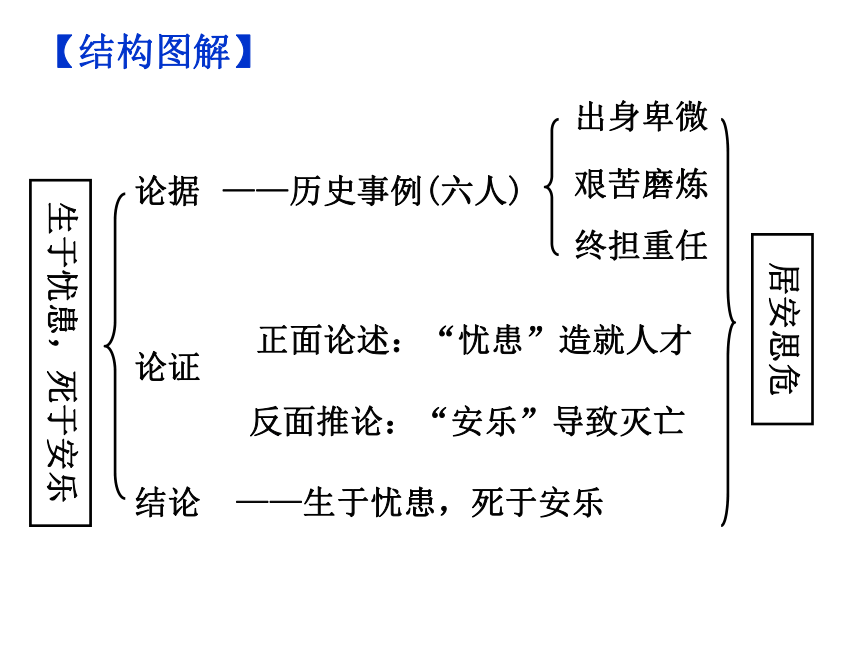 【结构图解】

生于忧患，死于安乐

论据 ——历史事例(六人)

出身卑微

艰苦磨炼

终担重任

论证

正面论述：“忧患”造就人才

反面推论：“安乐”导致灭亡

结论 ——生于忧患，死于安乐

居安思危